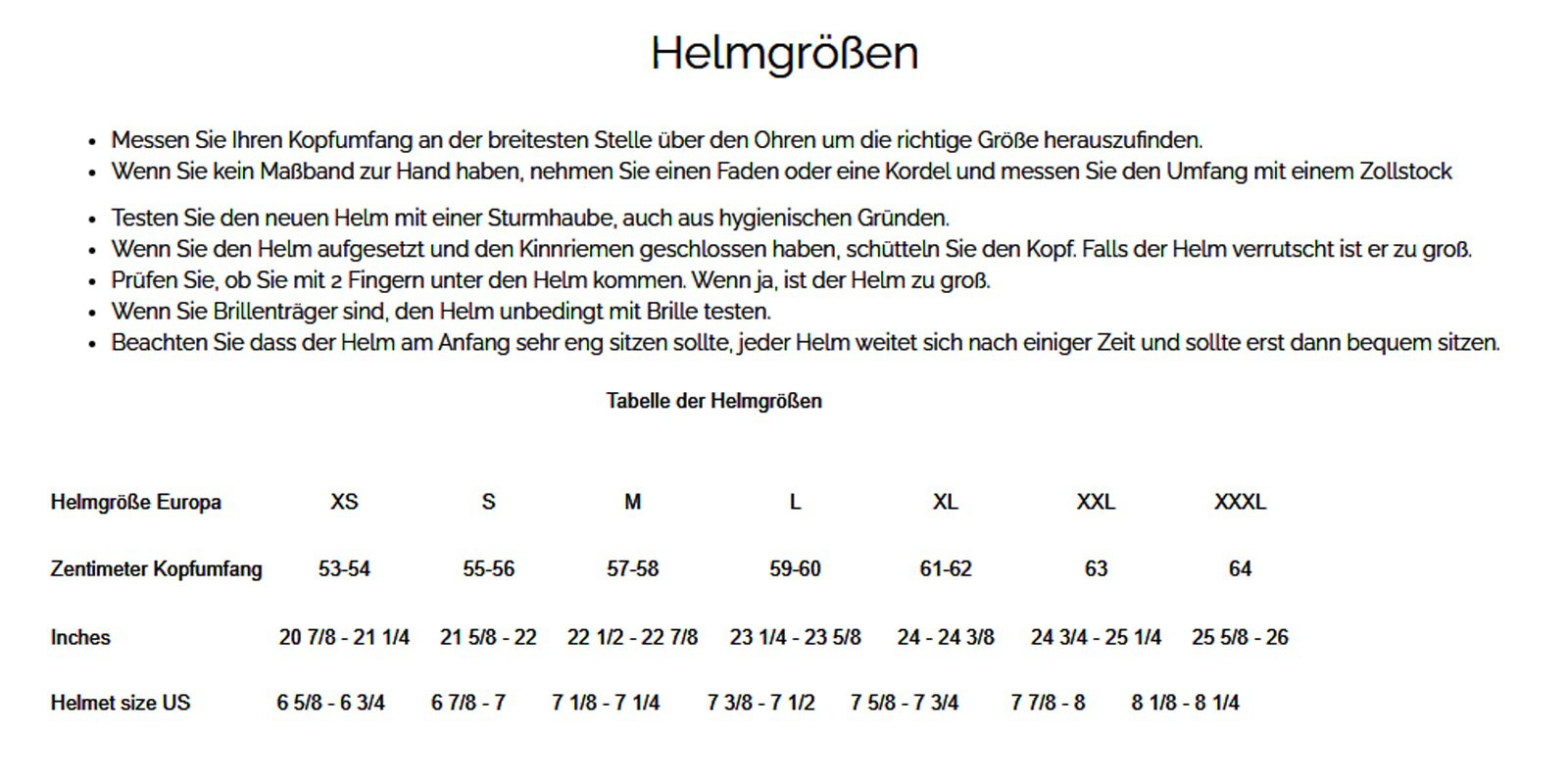 Helmgrößen

- Messen Sie Ihren Kopfumfang an der breitesten Stelle über den Ohren um die richtige Größe herauszufinden.
- Wenn Sie kein Maßband zur Hand haben, nehmen Sie einen Faden oder eine Kordel und messen Sie den Umfang mit einem Zollstock

- Testen Sie den neuen Helm mit einer Sturmhaube, auch aus hygienischen Gründen.
- Wenn Sie den Helm aufgesetzt und den Kinnriemen geschlossen haben, schütteln Sie den Kopf. Falls der Helm verrutscht ist er zu groß.
- Prüfen Sie, ob Sie mit 2 Fingern unter den Helm kommen. Wenn ja, ist der Helm zu groß.
- Wenn Sie Brillenträger sind, den Helm unbedingt mit Brille testen.
- Beachten Sie dass der Helm am Anfang sehr eng sitzen sollte, jeder Helm weitet sich nach einiger Zeit und sollte erst dann bequem sitzen.

Tabelle der Helmgrößen

| Helmgröße Europa | XS | S | M | L | XL | XXL | XXXL |
|---|---|---|---|---|---|---|---|
| Zentimeter Kopfumfang | 53-54 | 55-56 | 57-58 | 59-60 | 61-62 | 63 | 64 |
| Inches | 20 7/8 - 21 1/4 | 21 5/8 - 22 | 22 1/2 - 22 7/8 | 23 1/4 - 23 5/8 | 24 - 24 3/8 | 24 3/4 - 25 1/4 | 25 5/8 - 26 |
| Helmet size US | 6 5/8 - 6 3/4 | 6 7/8 - 7 | 7 1/8 - 7 1/4 | 7 3/8 - 7 1/2 | 7 5/8 - 7 3/4 | 7 7/8 - 8 | 8 1/8 - 8 1/4 |